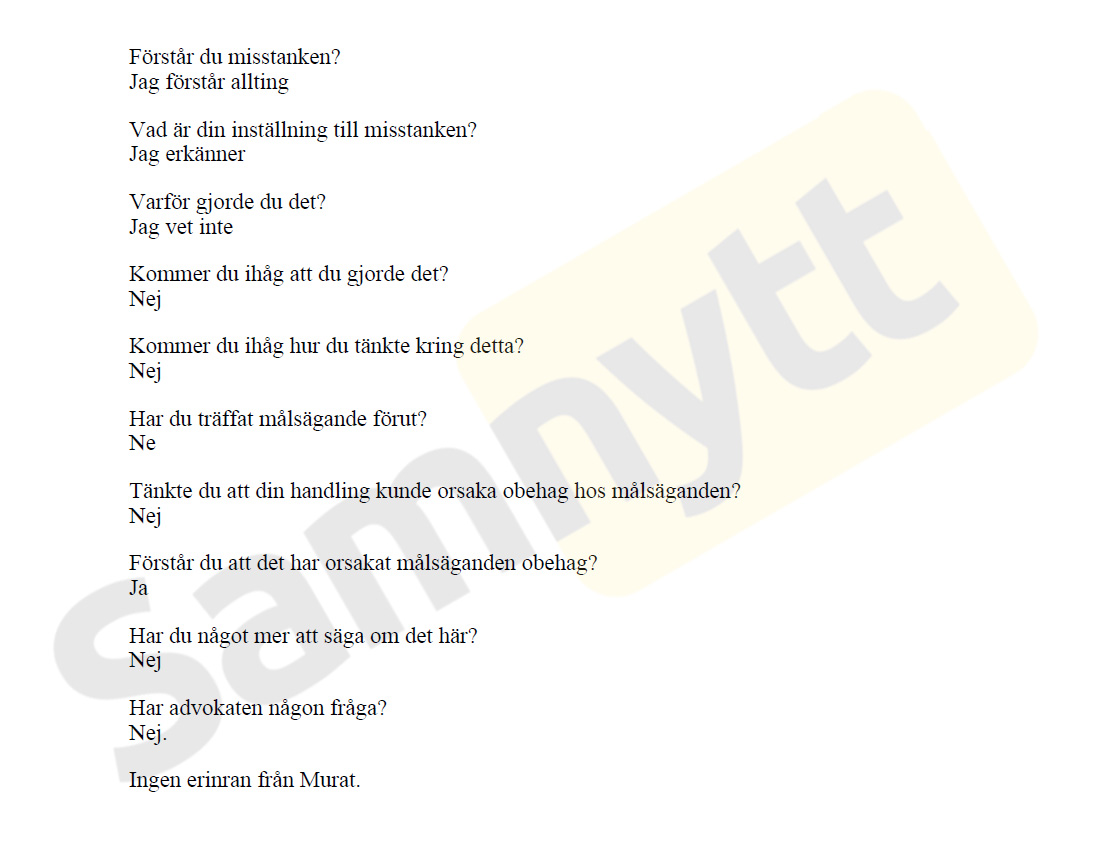 Förstår du misstanken?
Jag förstår allting

Vad är din inställning till misstanken?
Jag erkänner

Varför gjorde du det?
Jag vet inte

Kommer du ihåg att du gjorde det?
Nej

Kommer du ihåg hur du tänkte kring detta?
Nej

Har du träffat målsägande förut?
Ne

Tänkte du att din handling kunde orsaka obehag hos målsäganden?
Nej

Förstår du att det har orsakat målsäganden obehag?
Ja

Har du något mer att säga om det här?
Nej

Har advokaten någon fråga?
Nej.

Ingen erinran från Murat.

samnytt